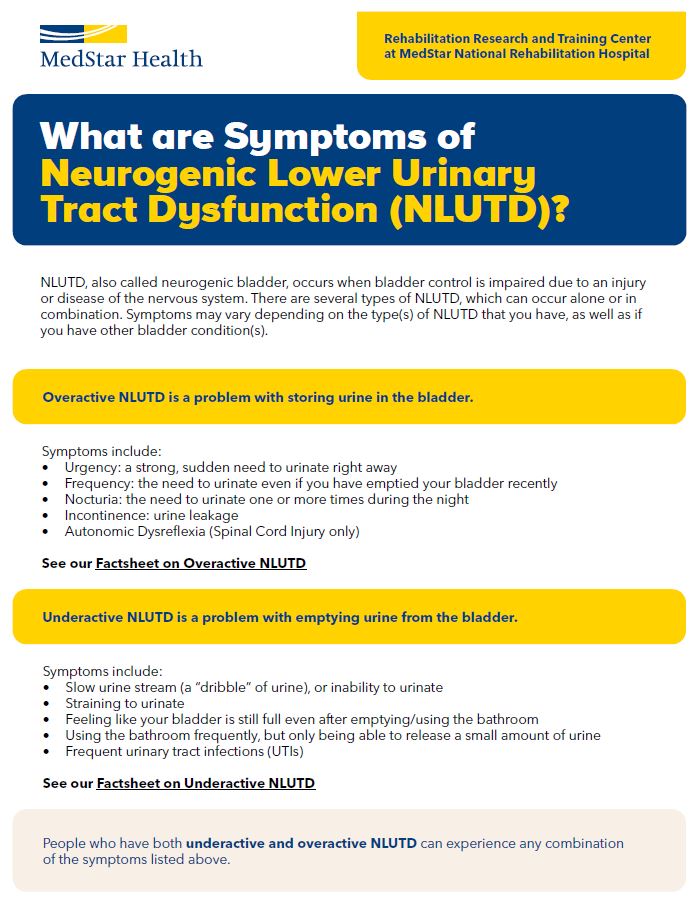 MedStar Health

Rehabilitation Research and Training Center
at MedStar National Rehabilitation Hospital

What are Symptoms of
Neurogenic Lower Urinary
Tract Dysfunction (NLUTD)?

NLUTD, also called neurogenic bladder, occurs when bladder control is impaired due to an injury or disease of the nervous system. There are several types of NLUTD, which can occur alone or in combination. Symptoms may vary depending on the type(s) of NLUTD that you have, as well as if you have other bladder condition(s).

Overactive NLUTD is a problem with storing urine in the bladder.

Symptoms include:
• Urgency: a strong, sudden need to urinate right away
• Frequency: the need to urinate even if you have emptied your bladder recently
• Nocturia: the need to urinate one or more times during the night
• Incontinence: urine leakage
• Autonomic Dysreflexia (Spinal Cord Injury only)

See our Factsheet on Overactive NLUTD

Underactive NLUTD is a problem with emptying urine from the bladder.

Symptoms include:
• Slow urine stream (a "dribble" of urine), or inability to urinate
• Straining to urinate
• Feeling like your bladder is still full even after emptying/using the bathroom
• Using the bathroom frequently, but only being able to release a small amount of urine
• Frequent urinary tract infections (UTIs)

See our Factsheet on Underactive NLUTD

People who have both underactive and overactive NLUTD can experience any combination of the symptoms listed above.